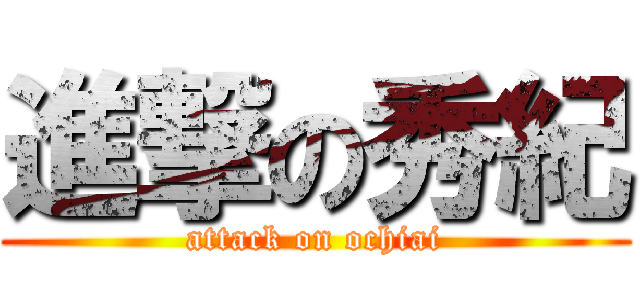 進撃の秀紀
attack on ochiai